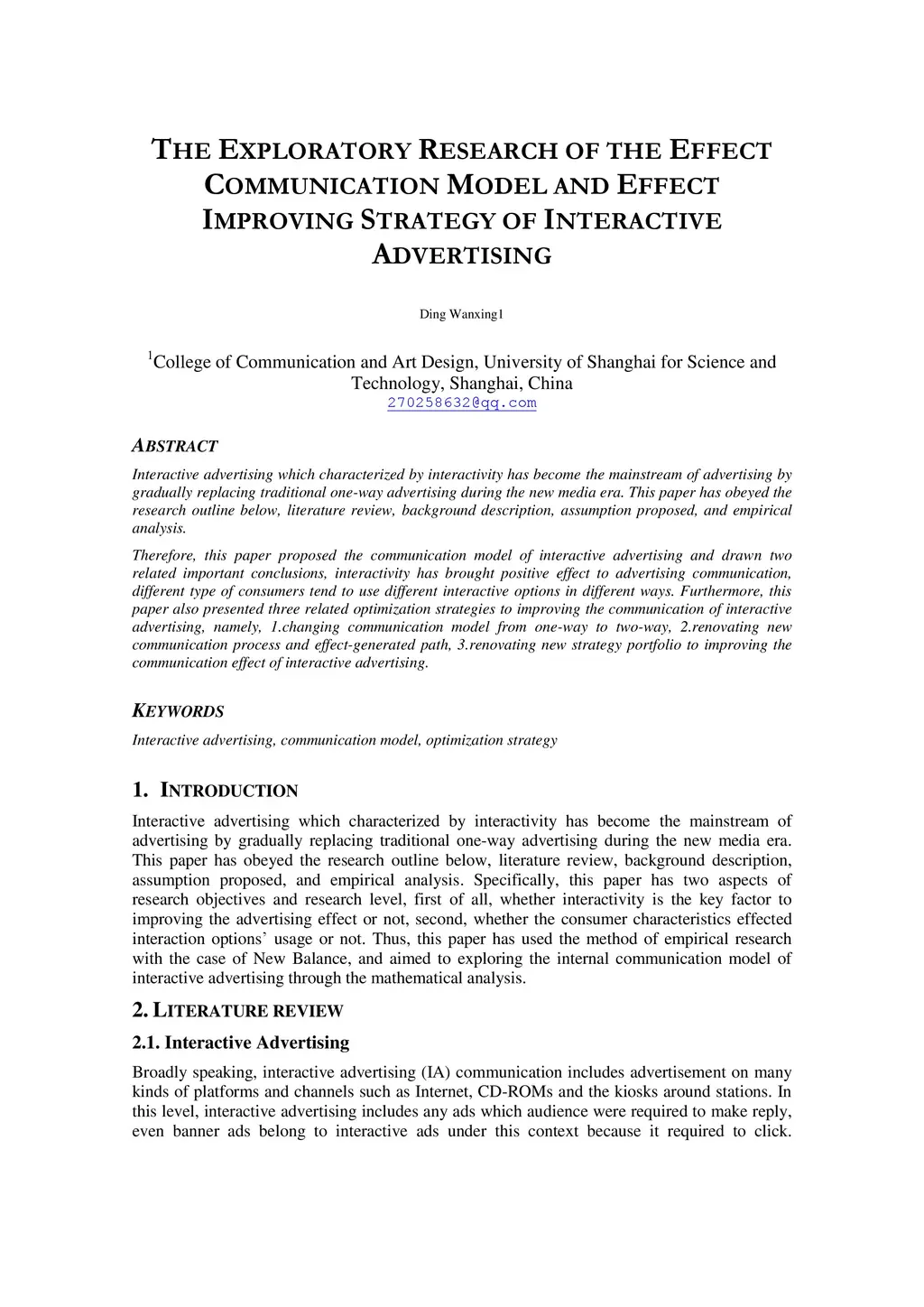 THE EXPLORATORY RESEARCH OF THE EFFECT COMMUNICATION MODEL AND EFFECT IMPROVING STRATEGY OF INTERACTIVE ADVERTISING

Ding Wanxing1

$^1$College of Communication and Art Design, University of Shanghai for Science and Technology, Shanghai, China
270258632@qq.com

ABSTRACT

Interactive advertising which characterized by interactivity has become the mainstream of advertising by gradually replacing traditional one-way advertising during the new media era. This paper has obeyed the research outline below, literature review, background description, assumption proposed, and empirical analysis.

Therefore, this paper proposed the communication model of interactive advertising and drawn two related important conclusions, interactivity has brought positive effect to advertising communication, different type of consumers tend to use different interactive options in different ways. Furthermore, this paper also presented three related optimization strategies to improving the communication of interactive advertising, namely, 1.changing communication model from one-way to two-way, 2.renovating new communication process and effect-generated path, 3.renovating new strategy portfolio to improving the communication effect of interactive advertising.

KEYWORDS

Interactive advertising, communication model, optimization strategy

1. INTRODUCTION

Interactive advertising which characterized by interactivity has become the mainstream of advertising by gradually replacing traditional one-way advertising during the new media era. This paper has obeyed the research outline below, literature review, background description, assumption proposed, and empirical analysis. Specifically, this paper has two aspects of research objectives and research level, first of all, whether interactivity is the key factor to improving the advertising effect or not, second, whether the consumer characteristics effected interaction options' usage or not. Thus, this paper has used the method of empirical research with the case of New Balance, and aimed to exploring the internal communication model of interactive advertising through the mathematical analysis.

2. LITERATURE REVIEW

2.1. Interactive Advertising

Broadly speaking, interactive advertising (IA) communication includes advertisement on many kinds of platforms and channels such as Internet, CD-ROMs and the kiosks around stations. In this level, interactive advertising includes any ads which audience were required to make reply, even banner ads belong to interactive ads under this context because it required to click.